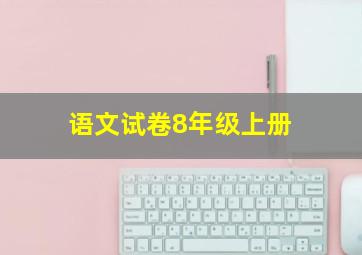 语文试卷8年级上册